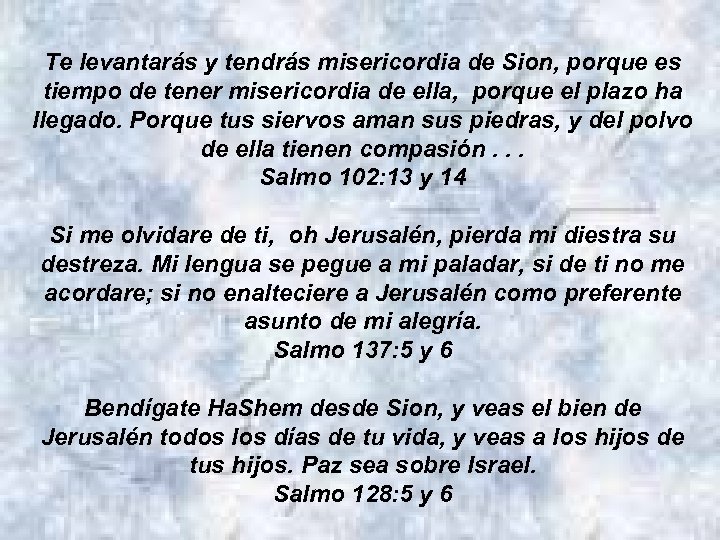 Te levantarás y tendrás misericordia de Sion, porque es tiempo de tener misericordia de ella, porque el plazo ha llegado. Porque tus siervos aman sus piedras, y del polvo de ella tienen compasión . . .
Salmo 102:13 y 14

Si me olvidare de ti, oh Jerusalén, pierda mi diestra su destreza. Mi lengua se pegue a mi paladar, si de ti no me acordare; si no enalteciere a Jerusalén como preferente asunto de mi alegría.
Salmo 137:5 y 6

Bendígate HaShem desde Sion, y veas el bien de Jerusalén todos los días de tu vida, y veas a los hijos de tus hijos. Paz sea sobre Israel.
Salmo 128:5 y 6